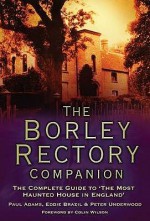 THE BORLEY RECTORY COMPANION

THE COMPLETE GUIDE TO 'THE MOST HAUNTED HOUSE IN ENGLAND'

PAUL ADAMS, EDDIE BRAZIL & PETER UNDERWOOD

FOREWORD BY COLIN WILSON